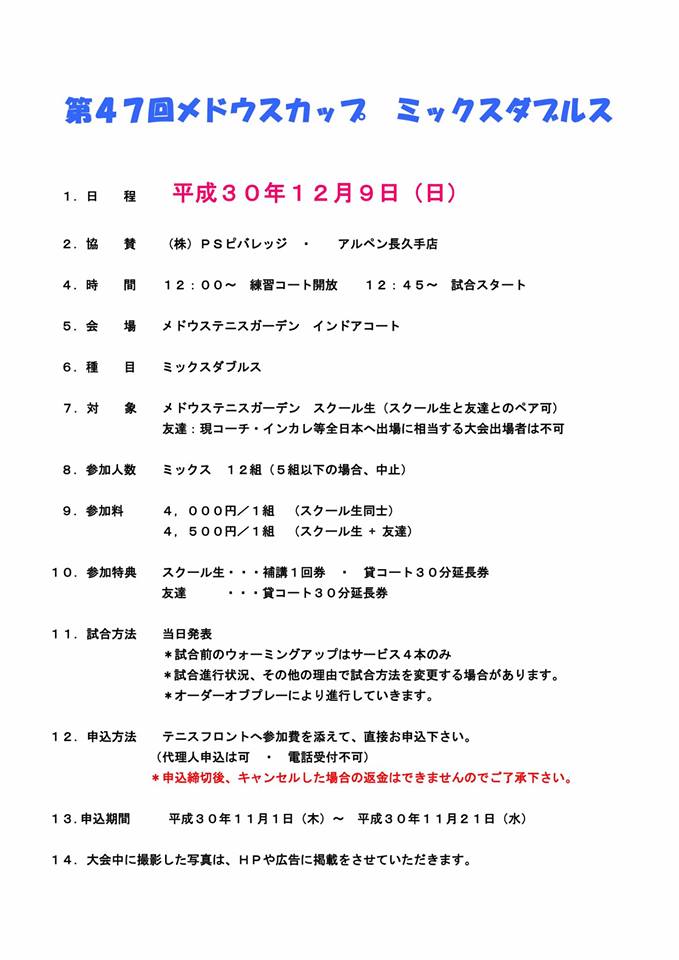 第47回メドウスカップ　ミックスダブルス

１．日　程　平成３０年１２月９日（日）

２．協　賛　（株）ＰＳビバレッジ　・　アルペン長久手店

４．時　間　１２：００～　練習コート開放　１２：４５～　試合スタート

５．会　場　メドウステニスガーデン　インドアコート

６．種　目　ミックスダブルス

７．対　象　メドウステニスガーデン　スクール生（スクール生と友達とのペア可）
友達：現コーチ・インカレ等全日本へ出場に相当する大会出場者は不可

８．参加人数　ミックス　１２組（５組以下の場合、中止）

９．参加料　４，０００円／１組　（スクール生同士）
４，５００円／１組　（スクール生 + 友達）

１０．参加特典　スクール生・・・補講１回券　・　貸コート３０分延長券
友達　・・・貸コート３０分延長券

１１．試合方法　当日発表
＊試合前のウォーミングアップはサービス４本のみ
＊試合進行状況、その他の理由で試合方法を変更する場合があります。
＊オーダーオブプレーにより進行していきます。

１２．申込方法　テニスフロントへ参加費を添えて、直接お申込下さい。
（代理人申込は可　・　電話受付不可）
＊申込締切後、キャンセルした場合の返金はできませんのでご了承下さい。

１３.申込期間　平成３０年１１月１日（木）～　平成３０年１１月２１日（水）

１４．大会中に撮影した写真は、ＨＰや広告に掲載をさせていただきます。